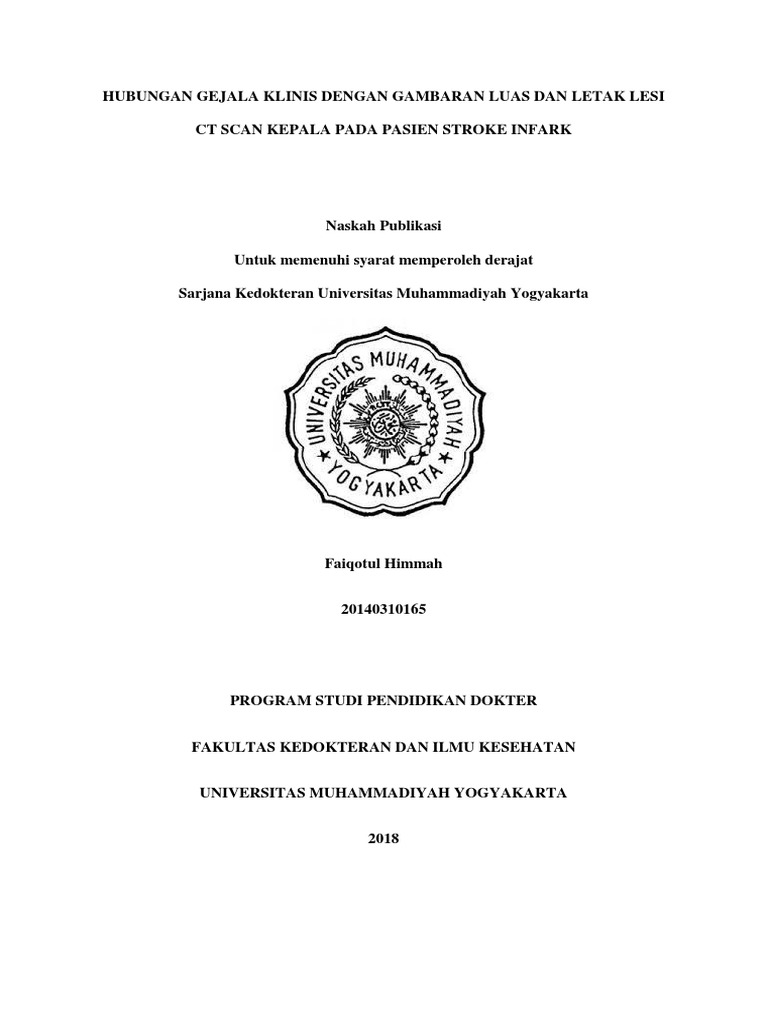 HUBUNGAN GEJALA KLINIS DENGAN GAMBARAN LUAS DAN LETAK LESI

CT SCAN KEPALA PADA PASIEN STROKE INFARK

Naskah Publikasi

Untuk memenuhi syarat memperoleh derajat

Sarjana Kedokteran Universitas Muhammadiyah Yogyakarta

UNIVERSITAS MUHAMMADIYAH
YOGYAKARTA

Faiqotul Himmah

20140310165

PROGRAM STUDI PENDIDIKAN DOKTER

FAKULTAS KEDOKTERAN DAN ILMU KESEHATAN

UNIVERSITAS MUHAMMADIYAH YOGYAKARTA

2018